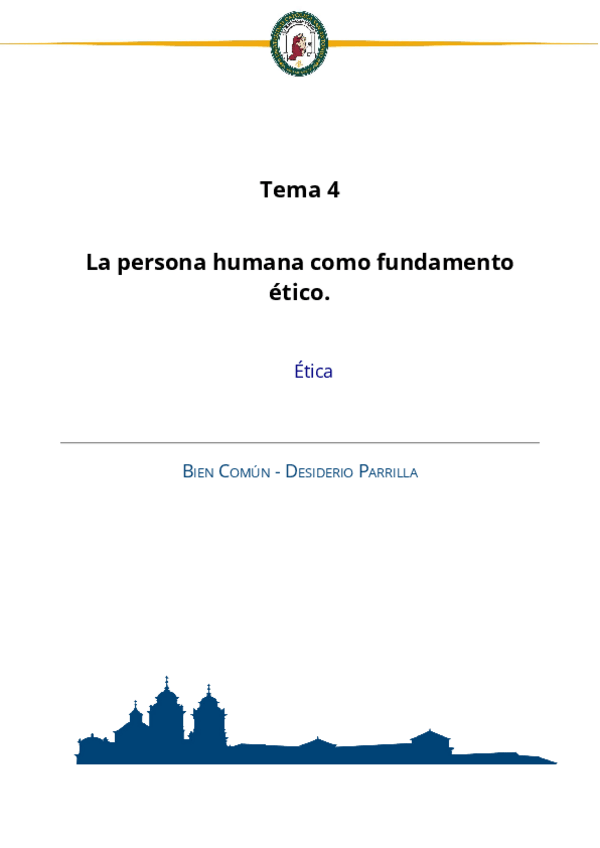 Tema 4

La persona humana como fundamento ético.

Ética

Bien Común - Desiderio Parrilla